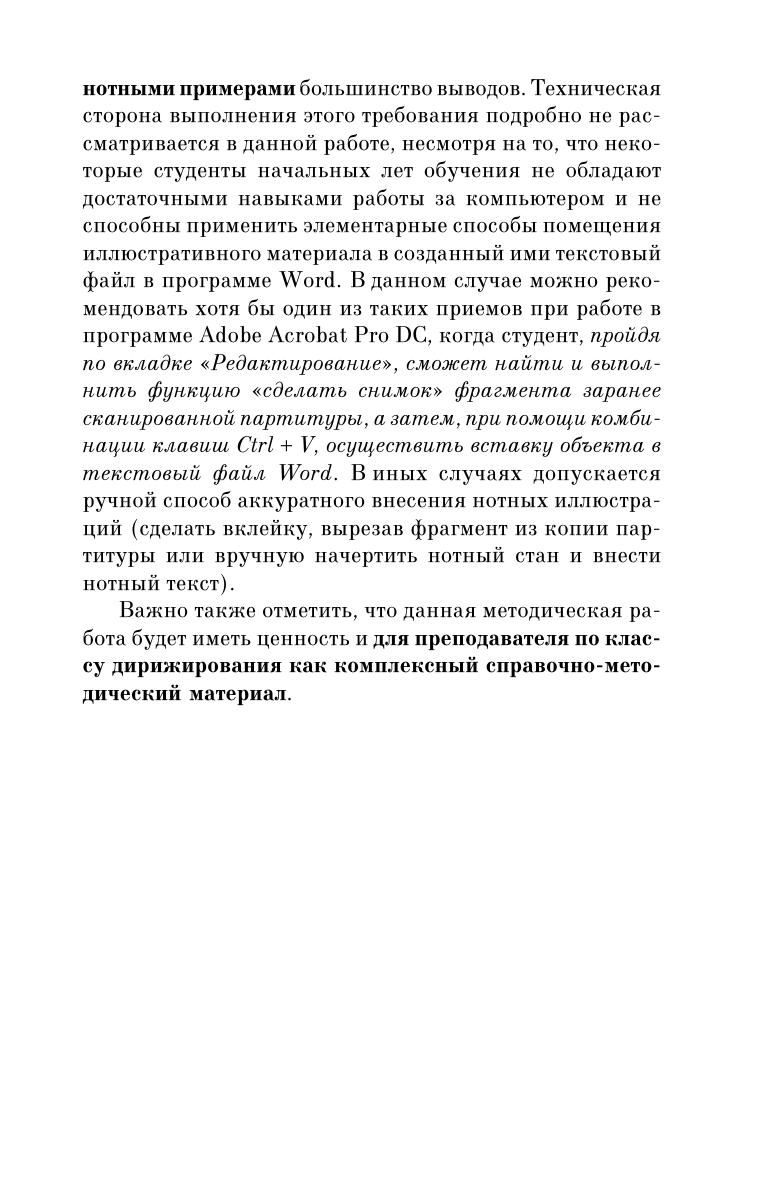 нотными примерами большинство выводов. Техническая сторона выполнения этого требования подробно не рассматривается в данной работе, несмотря на то, что некоторые студенты начальных лет обучения не обладают достаточными навыками работы за компьютером и не способны применить элементарные способы помещения иллюстративного материала в созданный ими текстовый файл в программе Word. В данном случае можно рекомендовать хотя бы один из таких приемов при работе в программе Adobe Acrobat Pro DC, когда студент, пройдя по вкладке «Редактирование», сможет найти и выполнить функцию «сделать снимок» фрагмента заранее сканированной партитуры, а затем, при помощи комбинации клавиш Ctrl + V, осуществить вставку объекта в текстовый файл Word. В иных случаях допускается ручной способ аккуратного внесения нотных иллюстраций (сделать вклейку, вырезав фрагмент из копии партитуры или вручную начертить нотный стан и внести нотный текст).

Важно также отметить, что данная методическая работа будет иметь ценность и для преподавателя по классу дирижирования как комплексный справочно-методический материал.